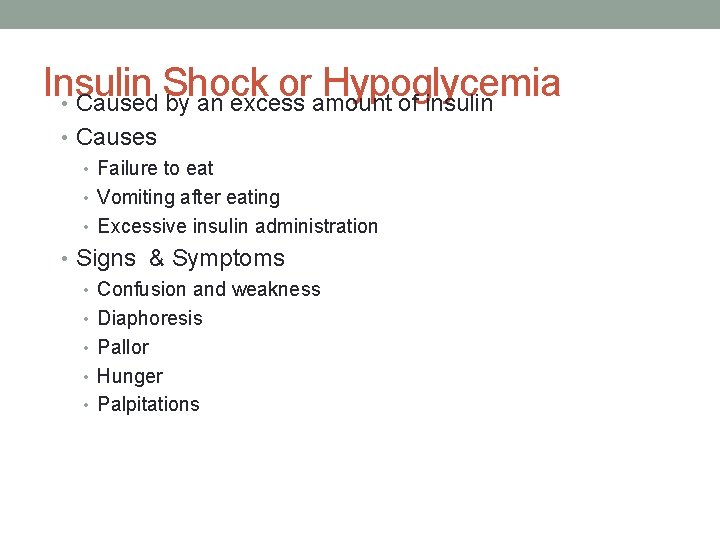 Insulin Shock or Hypoglycemia

• Caused by an excess amount of insulin
• Causes
  • Failure to eat
  • Vomiting after eating
  • Excessive insulin administration
• Signs & Symptoms
  • Confusion and weakness
  • Diaphoresis
  • Pallor
  • Hunger
  • Palpitations